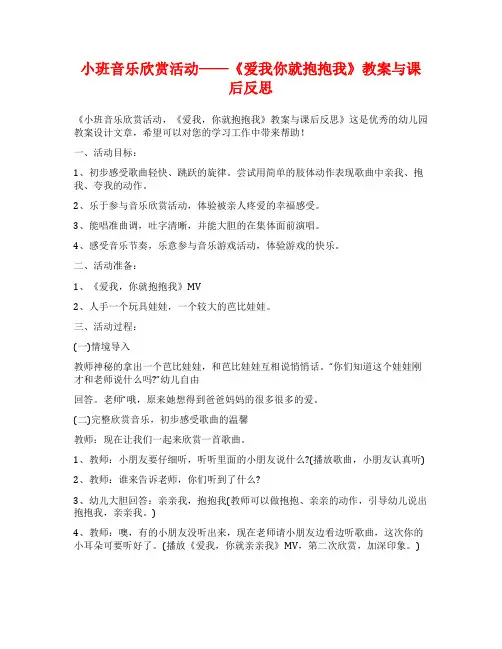 小班音乐欣赏活动——《爱我你就抱抱我》教案与课后反思

《小班音乐欣赏活动，《爱我，你就抱抱我》教案与课后反思》这是优秀的幼儿园教案设计文章，希望可以对您的学习工作中带来帮助！

一、活动目标：

1、初步感受歌曲轻快、跳跃的旋律。尝试用简单的肢体动作表现歌曲中亲我、抱我、夸我的动作。

2、乐于参与音乐欣赏活动，体验被亲人疼爱的幸福感受。

3、能唱准曲调，吐字清晰，并能大胆的在集体面前演唱。

4、感受音乐节奏，乐意参与音乐游戏活动，体验游戏的快乐。

二、活动准备：

1、《爱我，你就抱抱我》MV

2、人手一个玩具娃娃，一个较大的芭比娃娃。

三、活动过程：

(一)情境导入

教师神秘的拿出一个芭比娃娃，和芭比娃娃互相说悄悄话。"你们知道这个娃娃刚才和老师说什么吗?"幼儿自由

回答。老师"哦，原来她想得到爸爸妈妈的很多很多的爱。

(二)完整欣赏音乐，初步感受歌曲的温馨

教师：现在让我们一起来欣赏一首歌曲。

1、教师：小朋友要仔细听，听听里面的小朋友说什么?(播放歌曲，小朋友认真听)

2、教师：谁来告诉老师，你们听到了什么?

3、幼儿大胆回答：亲亲我，抱抱我(教师可以做抱抱、亲亲的动作，引导幼儿说出抱抱我，亲亲我。)

4、教师：噢，有的小朋友没听出来，现在老师请小朋友边看边听歌曲，这次你的小耳朵可要听好了。(播放《爱我，你就亲亲我》MV，第二次欣赏，加深印象。)